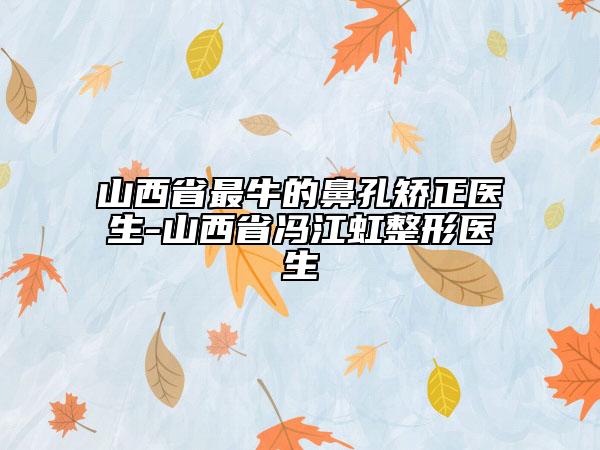 山西省最牛的鼻孔矫正医生-山西省冯江虹整形医生